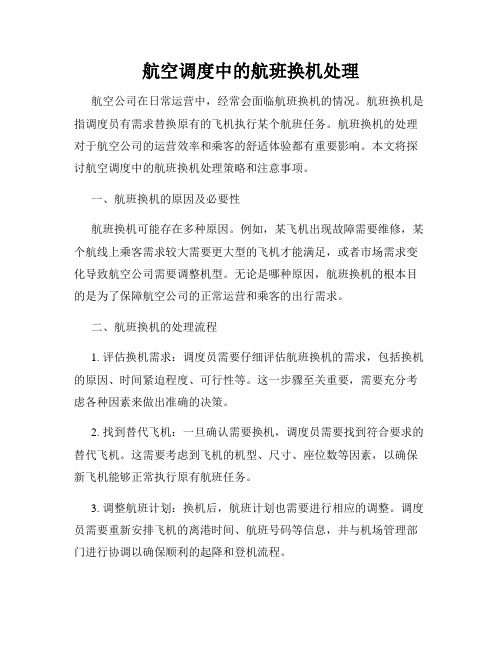 航空调度中的航班换机处理

航空公司在日常运营中，经常会面临航班换机的情况。航班换机是指调度员有需求替换原有的飞机执行某个航班任务。航班换机的处理对于航空公司的运营效率和乘客的舒适体验都有重要影响。本文将探讨航空调度中的航班换机处理策略和注意事项。

一、航班换机的原因及必要性

航班换机可能存在多种原因。例如，某飞机出现故障需要维修，某个航线上乘客需求较大需要更大型的飞机才能满足，或者市场需求变化导致航空公司需要调整机型。无论是哪种原因，航班换机的根本目的是为了保障航空公司的正常运营和乘客的出行需求。

二、航班换机的处理流程

1. 评估换机需求：调度员需要仔细评估航班换机的需求，包括换机的原因、时间紧迫程度、可行性等。这一步骤至关重要，需要充分考虑各种因素来做出准确的决策。

2. 找到替代飞机：一旦确认需要换机，调度员需要找到符合要求的替代飞机。这需要考虑到飞机的机型、尺寸、座位数等因素，以确保新飞机能够正常执行原有航班任务。

3. 调整航班计划：换机后，航班计划也需要进行相应的调整。调度员需要重新安排飞机的离港时间、航班号码等信息，并与机场管理部门进行协调以确保顺利的起降和登机流程。